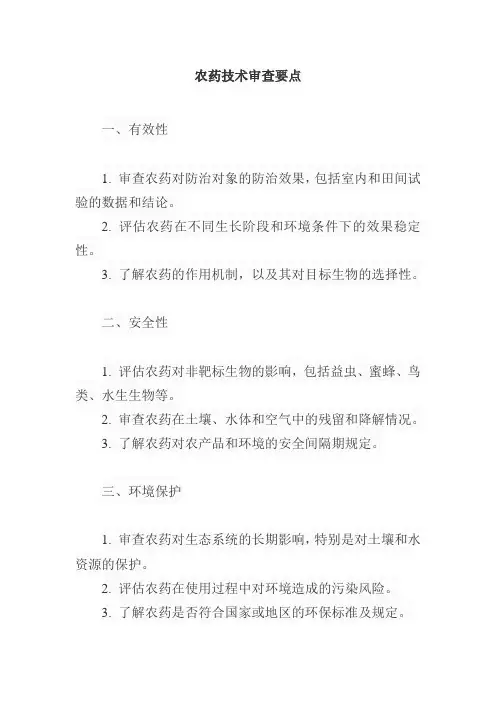 农药技术审查要点

一、有效性

1. 审查农药对防治对象的防治效果，包括室内和田间试验的数据和结论。

2. 评估农药在不同生长阶段和环境条件下的效果稳定性。

3. 了解农药的作用机制，以及其对目标生物的选择性。

二、安全性

1. 评估农药对非靶标生物的影响，包括益虫、蜜蜂、鸟类、水生生物等。

2. 审查农药在土壤、水体和空气中的残留和降解情况。

3. 了解农药对农产品和环境的安全间隔期规定。

三、环境保护

1. 审查农药对生态系统的长期影响，特别是对土壤和水资源的保护。

2. 评估农药在使用过程中对环境造成的污染风险。

3. 了解农药是否符合国家或地区的环保标准及规定。